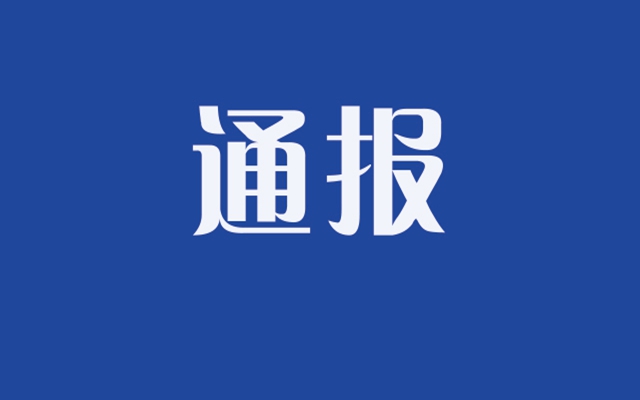 通报